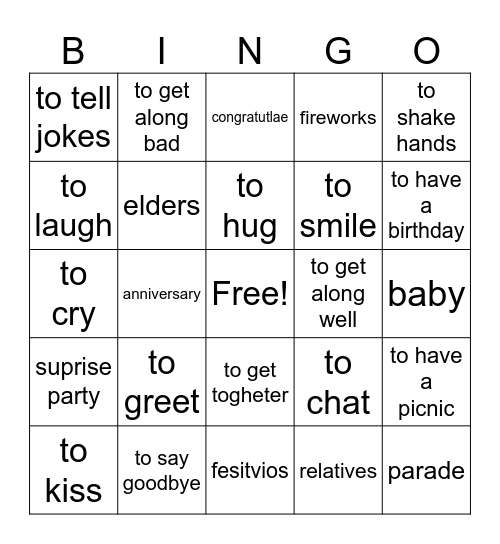 | B | I | N | G | O |
|---|---|---|---|---|
| to tell jokes | to get along bad | congratutlae | fireworks | to shake hands |
| to laugh | elders | to hug | to smile | to have a birthday |
| to cry | anniversary | Free! | to get along well | baby |
| suprise party | to greet | to get togheter | to chat | to have a picnic |
| to kiss | to say goodbye | fesitvios | relatives | parade |